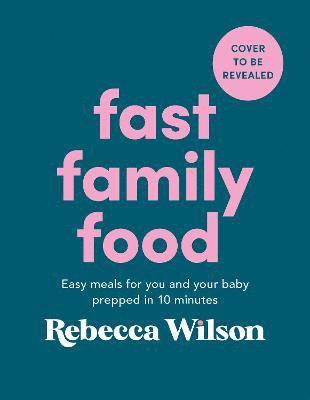 COVER TO BE REVEALED

fast family food

Easy meals for you and your baby prepped in 10 minutes

Rebecca Wilson